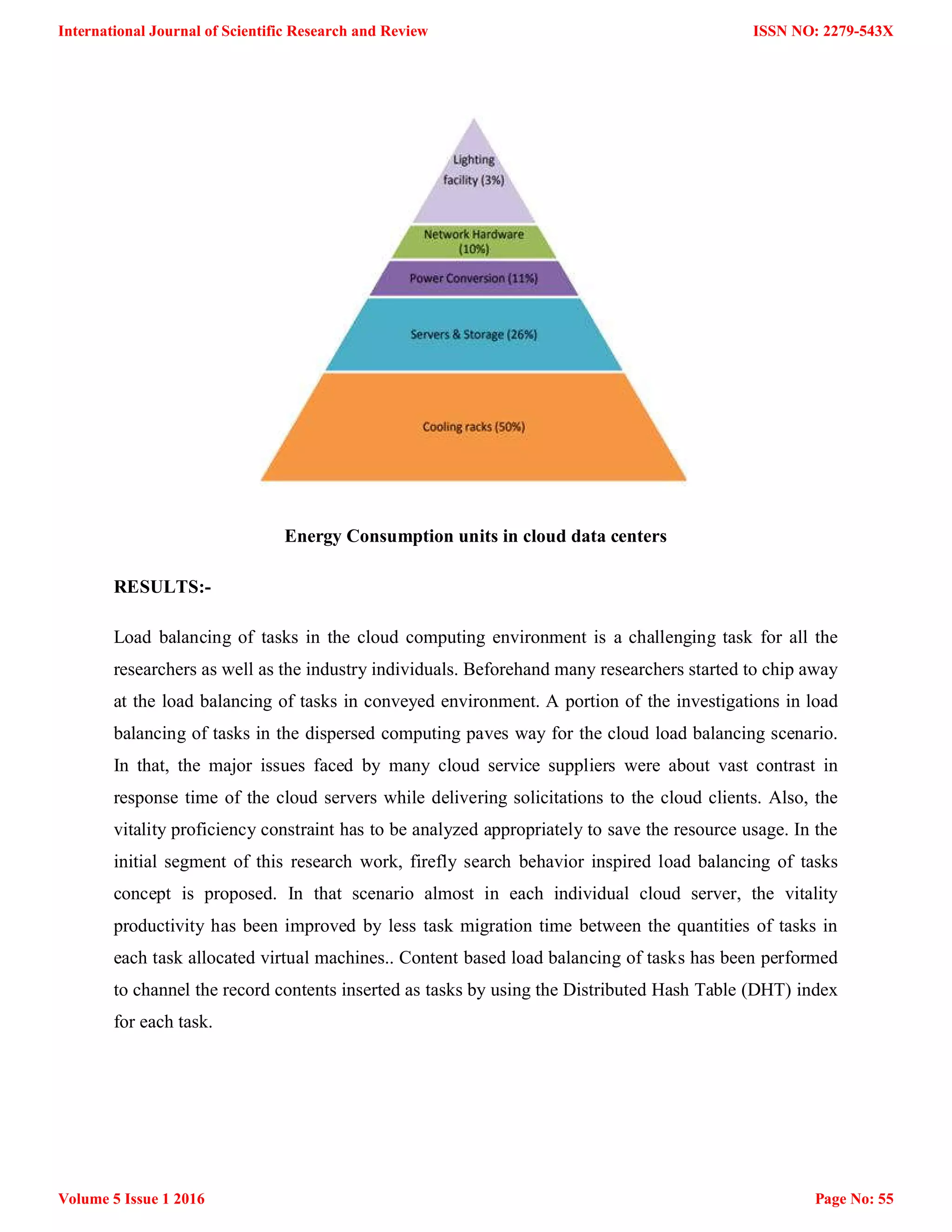 International Journal of Scientific Research and Review

ISSN NO: 2279-543X

Lighting facility (3%)

Network Hardware (10%)

Power Conversion (11%)

Servers & Storage (26%)

Cooling racks (50%)

Energy Consumption units in cloud data centers

RESULTS:-

Load balancing of tasks in the cloud computing environment is a challenging task for all the researchers as well as the industry individuals. Beforehand many researchers started to chip away at the load balancing of tasks in conveyed environment. A portion of the investigations in load balancing of tasks in the dispersed computing paves way for the cloud load balancing scenario. In that, the major issues faced by many cloud service suppliers were about vast contrast in response time of the cloud servers while delivering solicitations to the cloud clients. Also, the vitality proficiency constraint has to be analyzed appropriately to save the resource usage. In the initial segment of this research work, firefly search behavior inspired load balancing of tasks concept is proposed. In that scenario almost in each individual cloud server, the vitality productivity has been improved by less task migration time between the quantities of tasks in each task allocated virtual machines.. Content based load balancing of tasks has been performed to channel the record contents inserted as tasks by using the Distributed Hash Table (DHT) index for each task.

Volume 5 Issue 1 2016

Page No: 55